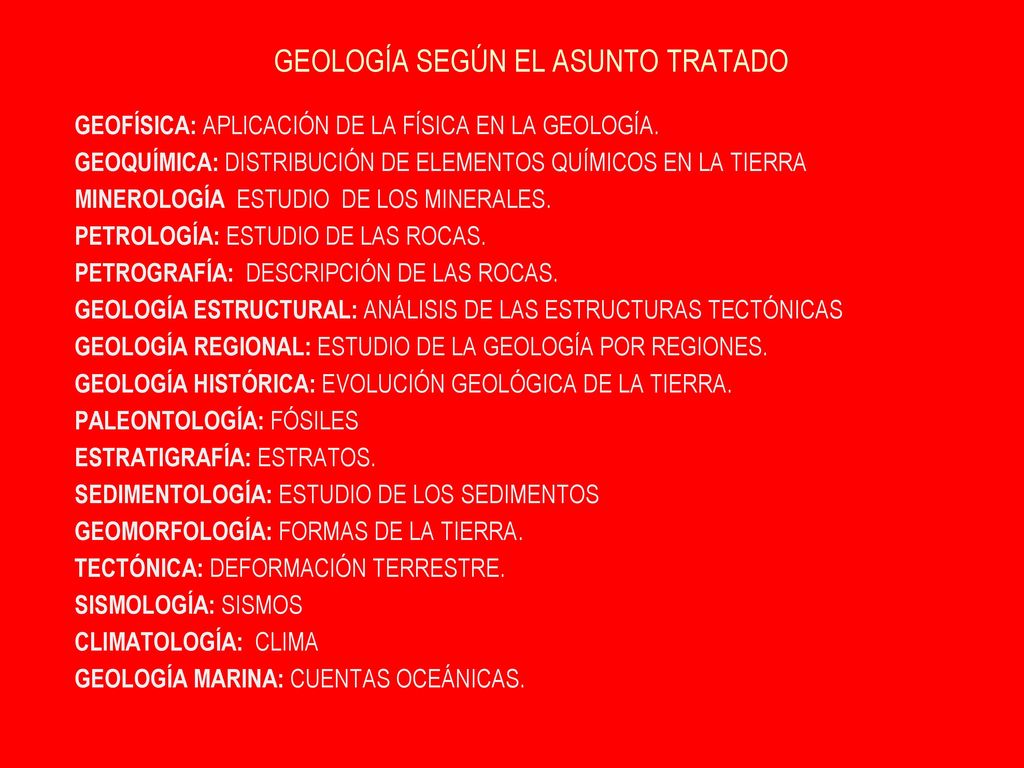 GEOLOGÍA SEGÚN EL ASUNTO TRATADO

GEOFÍSICA: APLICACIÓN DE LA FÍSICA EN LA GEOLOGÍA.
GEOQUÍMICA: DISTRIBUCIÓN DE ELEMENTOS QUÍMICOS EN LA TIERRA
MINEROLOGÍA ESTUDIO DE LOS MINERALES.
PETROLOGÍA: ESTUDIO DE LAS ROCAS.
PETROGRAFÍA: DESCRIPCIÓN DE LAS ROCAS.
GEOLOGÍA ESTRUCTURAL: ANÁLISIS DE LAS ESTRUCTURAS TECTÓNICAS
GEOLOGÍA REGIONAL: ESTUDIO DE LA GEOLOGÍA POR REGIONES.
GEOLOGÍA HISTÓRICA: EVOLUCIÓN GEOLÓGICA DE LA TIERRA.
PALEONTOLOGÍA: FÓSILES
ESTRATIGRAFÍA: ESTRATOS.
SEDIMENTOLOGÍA: ESTUDIO DE LOS SEDIMENTOS
GEOMORFOLOGÍA: FORMAS DE LA TIERRA.
TECTÓNICA: DEFORMACIÓN TERRESTRE.
SISMOLOGÍA: SISMOS
CLIMATOLOGÍA: CLIMA
GEOLOGÍA MARINA: CUENTAS OCEÁNICAS.